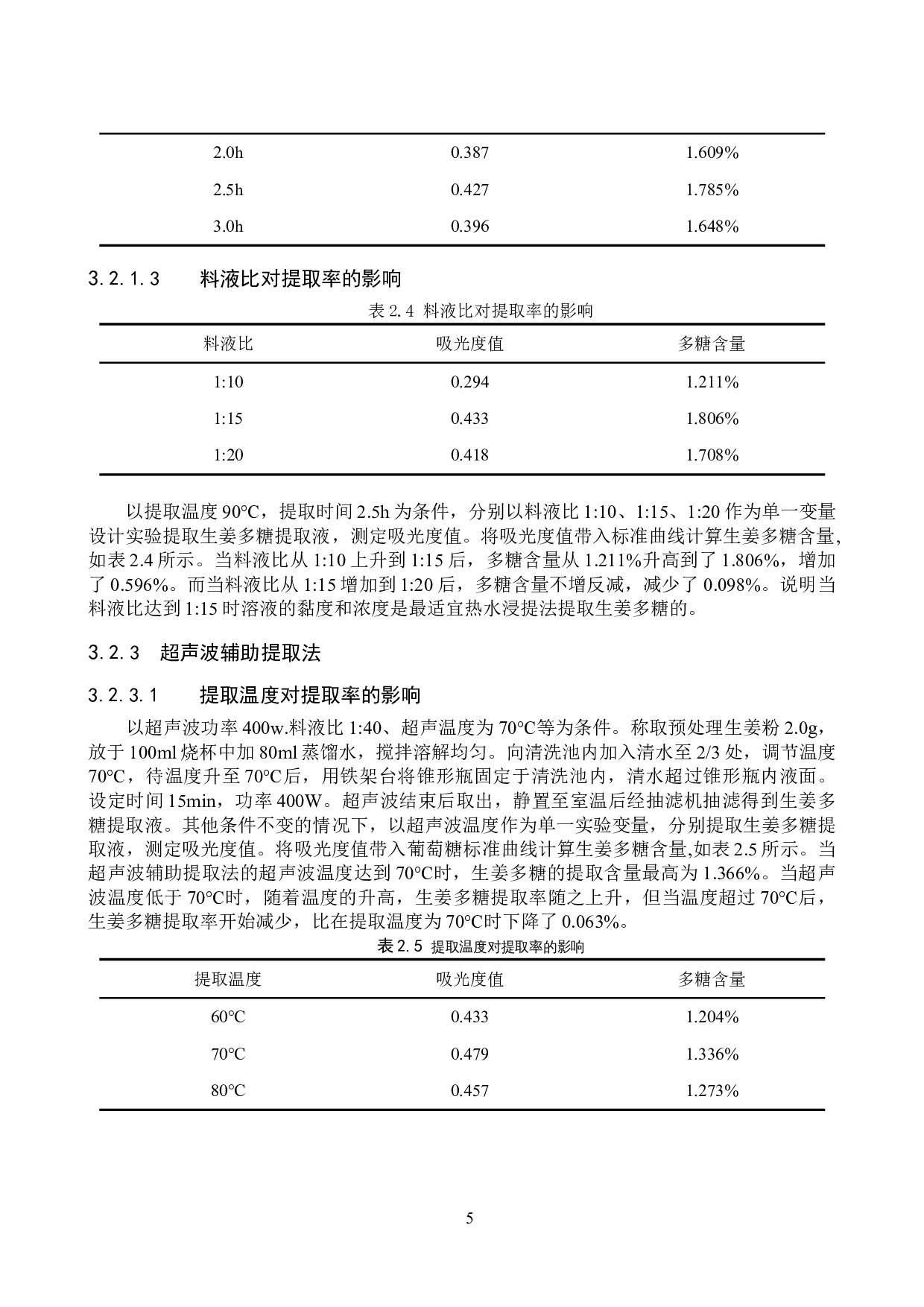 | | | |
|---|---|---|
| 2.0h | 0.387 | 1.609% |
| 2.5h | 0.427 | 1.785% |
| 3.0h | 0.396 | 1.648% |

3.2.1.3 料液比对提取率的影响

表 2.4 料液比对提取率的影响

| 料液比 | 吸光度值 | 多糖含量 |
|---|---|---|
| 1:10 | 0.294 | 1.211% |
| 1:15 | 0.433 | 1.806% |
| 1:20 | 0.418 | 1.708% |

以提取温度 90°C，提取时间 2.5h 为条件，分别以料液比 1:10、1:15、1:20 作为单一变量设计实验提取生姜多糖提取液，测定吸光度值。将吸光度值带入标准曲线计算生姜多糖含量,如表 2.4 所示。当料液比从 1:10 上升到 1:15 后，多糖含量从 1.211%升高到了 1.806%，增加了 0.596%。而当料液比从 1:15 增加到 1:20 后，多糖含量不增反减，减少了 0.098%。说明当料液比达到 1:15 时溶液的黏度和浓度是最适宜热水浸提法提取生姜多糖的。

3.2.3 超声波辅助提取法

3.2.3.1 提取温度对提取率的影响

以超声波功率 400w.料液比 1:40、超声温度为 70°C等为条件。称取预处理生姜粉 2.0g，放于 100ml 烧杯中加 80ml 蒸馏水，搅拌溶解均匀。向清洗池内加入清水至 2/3 处，调节温度 70°C，待温度升至 70°C后，用铁架台将锥形瓶固定于清洗池内，清水超过锥形瓶内液面。设定时间 15min，功率 400W。超声波结束后取出，静置至室温后经抽滤机抽滤得到生姜多糖提取液。其他条件不变的情况下，以超声波温度作为单一实验变量，分别提取生姜多糖提取液，测定吸光度值。将吸光度值带入葡萄糖标准曲线计算生姜多糖含量,如表 2.5 所示。当超声波辅助提取法的超声波温度达到 70°C时，生姜多糖的提取含量最高为 1.366%。当超声波温度低于 70°C时，随着温度的升高，生姜多糖提取率随之上升，但当温度超过 70°C后，生姜多糖提取率开始减少，比在提取温度为 70°C时下降了 0.063%。

表 2.5 提取温度对提取率的影响

| 提取温度 | 吸光度值 | 多糖含量 |
|---|---|---|
| 60°C | 0.433 | 1.204% |
| 70°C | 0.479 | 1.336% |
| 80°C | 0.457 | 1.273% |

5